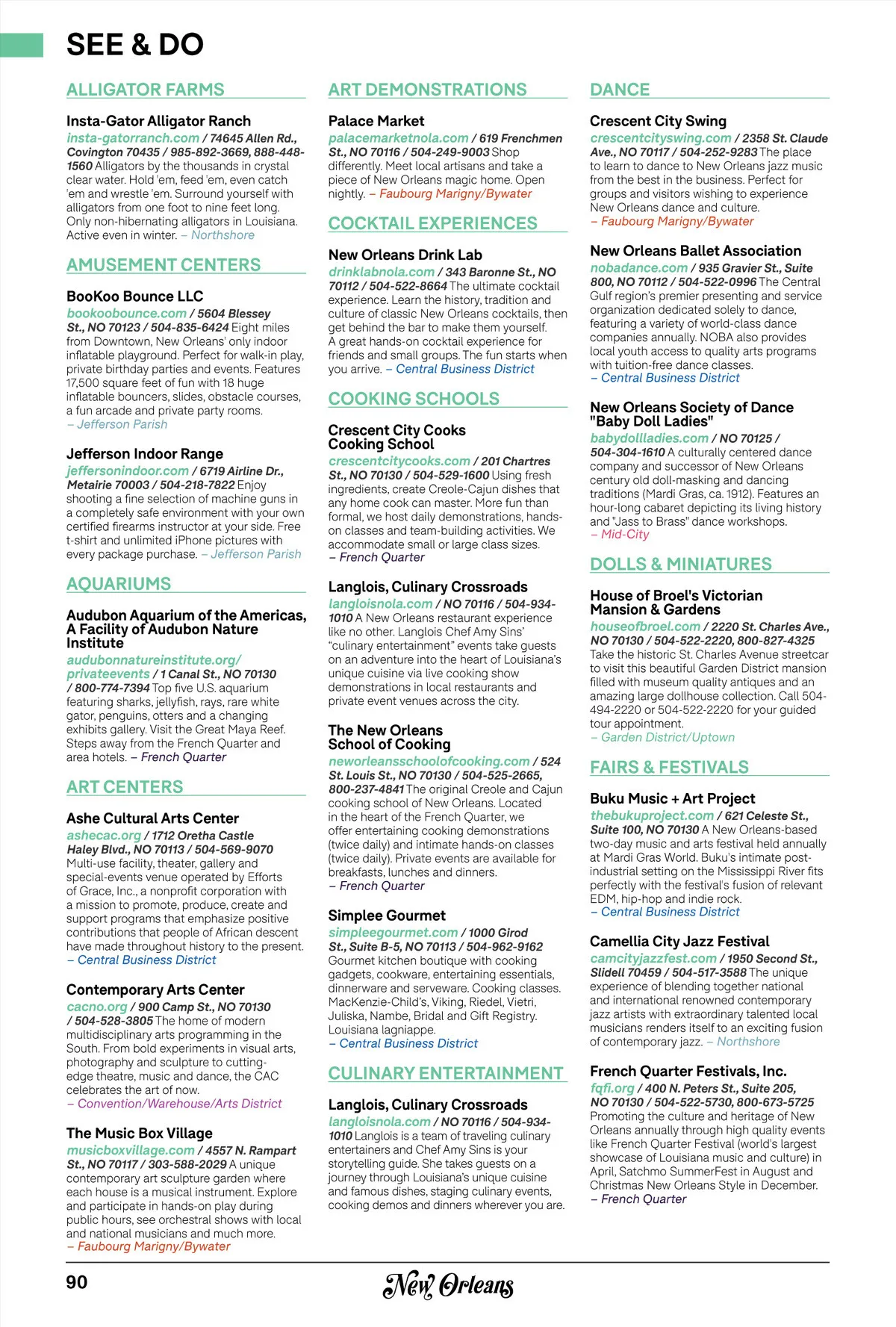 SEE & DO

ALLIGATOR FARMS

Insta-Gator Alligator Ranch
insta-gatorranch.com / 74645 Allen Rd., Covington 70435 / 985-892-3669, 888-448-1560 Alligators by the thousands in crystal clear water. Hold 'em, feed 'em, even catch 'em and wrestle 'em. Surround yourself with alligators from one foot to nine feet long. Only non-hibernating alligators in Louisiana. Active even in winter. – Northshore

AMUSEMENT CENTERS

BooKoo Bounce LLC
bookoobounce.com / 5604 Blessey St., NO 70123 / 504-835-6424 Eight miles from Downtown, New Orleans' only indoor inflatable playground. Perfect for walk-in play, private birthday parties and events. Features 17,500 square feet of fun with 18 huge inflatable bouncers, slides, obstacle courses, a fun arcade and private party rooms. – Jefferson Parish

Jefferson Indoor Range
jeffersonindoor.com / 6719 Airline Dr., Metairie 70003 / 504-218-7822 Enjoy shooting a fine selection of machine guns in a completely safe environment with your own certified firearms instructor at your side. Free t-shirt and unlimited iPhone pictures with every package purchase. – Jefferson Parish

AQUARIUMS

Audubon Aquarium of the Americas, A Facility of Audubon Nature Institute
audubonnatureinstitute.org/privateevents / 1 Canal St., NO 70130 / 800-774-7394 Top five U.S. aquarium featuring sharks, jellyfish, rays, rare white gator, penguins, otters and a changing exhibits gallery. Visit the Great Maya Reef. Steps away from the French Quarter and area hotels. – French Quarter

ART CENTERS

Ashe Cultural Arts Center
ashecac.org / 1712 Oretha Castle Haley Blvd., NO 70113 / 504-569-9070 Multi-use facility, theater, gallery and special-events venue operated by Efforts of Grace, Inc., a nonprofit corporation with a mission to promote, produce, create and support programs that emphasize positive contributions that people of African descent have made throughout history to the present. – Central Business District

Contemporary Arts Center
cacno.org / 900 Camp St., NO 70130 / 504-528-3805 The home of modern multidisciplinary arts programming in the South. From bold experiments in visual arts, photography and sculpture to cutting-edge theatre, music and dance, the CAC celebrates the art of now. – Convention/Warehouse/Arts District

The Music Box Village
musicboxvillage.com / 4557 N. Rampart St., NO 70117 / 303-588-2029 A unique contemporary art sculpture garden where each house is a musical instrument. Explore and participate in hands-on play during public hours, see orchestral shows with local and national musicians and much more. – Faubourg Marigny/Bywater

ART DEMONSTRATIONS

Palace Market
palacemarketnola.com / 619 Frenchmen St., NO 70116 / 504-249-9003 Shop differently. Meet local artisans and take a piece of New Orleans magic home. Open nightly. – Faubourg Marigny/Bywater

COCKTAIL EXPERIENCES

New Orleans Drink Lab
drinklabnola.com / 343 Baronne St., NO 70112 / 504-522-8664 The ultimate cocktail experience. Learn the history, tradition and culture of classic New Orleans cocktails, then get behind the bar to make them yourself. A great hands-on cocktail experience for friends and small groups. The fun starts when you arrive. – Central Business District

COOKING SCHOOLS

Crescent City Cooks Cooking School
crescentcitycooks.com / 201 Chartres St., NO 70130 / 504-529-1600 Using fresh ingredients, create Creole-Cajun dishes that any home cook can master. More fun than formal, we host daily demonstrations, hands-on classes and team-building activities. We accommodate small or large class sizes. – French Quarter

Langlois, Culinary Crossroads
langloisnola.com / NO 70116 / 504-934-1010 A New Orleans restaurant experience like no other. Langlois Chef Amy Sins' "culinary entertainment" events take guests on an adventure into the heart of Louisiana's unique cuisine via live cooking show demonstrations in local restaurants and private event venues across the city.

The New Orleans School of Cooking
neworleansschoolofcooking.com / 524 St. Louis St., NO 70130 / 504-525-2665, 800-237-4841 The original Creole and Cajun cooking school of New Orleans. Located in the heart of the French Quarter, we offer entertaining cooking demonstrations (twice daily) and intimate hands-on classes (twice daily). Private events are available for breakfasts, lunches and dinners. – French Quarter

Simplee Gourmet
simpleegourmet.com / 1000 Girod St., Suite B-5, NO 70113 / 504-962-9162 Gourmet kitchen boutique with cooking gadgets, cookware, entertaining essentials, dinnerware and serveware. Cooking classes. MacKenzie-Child's, Viking, Riedel, Vietri, Juliska, Nambe, Bridal and Gift Registry. Louisiana lagniappe. – Central Business District

CULINARY ENTERTAINMENT

Langlois, Culinary Crossroads
langloisnola.com / NO 70116 / 504-934-1010 Langlois is a team of traveling culinary entertainers and Chef Amy Sins is your storytelling guide. She takes guests on a journey through Louisiana's unique cuisine and famous dishes, staging culinary events, cooking demos and dinners wherever you are.

DANCE

Crescent City Swing
crescentcityswing.com / 2358 St. Claude Ave., NO 70117 / 504-252-9283 The place to learn to dance to New Orleans jazz music from the best in the business. Perfect for groups and visitors wishing to experience New Orleans dance and culture. – Faubourg Marigny/Bywater

New Orleans Ballet Association
nobadance.com / 935 Gravier St., Suite 800, NO 70112 / 504-522-0996 The Central Gulf region's premier presenting and service organization dedicated solely to dance, featuring a variety of world-class dance companies annually. NOBA also provides local youth access to quality arts programs with tuition-free dance classes. – Central Business District

New Orleans Society of Dance "Baby Doll Ladies"
babydollladies.com / NO 70125 / 504-304-1610 A culturally centered dance company and successor of New Orleans century old doll-masking and dancing traditions (Mardi Gras, ca. 1912). Features an hour-long cabaret depicting its living history and "Jass to Brass" dance workshops. – Mid-City

DOLLS & MINIATURES

House of Broel's Victorian Mansion & Gardens
houseofbroel.com / 2220 St. Charles Ave., NO 70130 / 504-522-2220, 800-827-4325 Take the historic St. Charles Avenue streetcar to visit this beautiful Garden District mansion filled with museum quality antiques and an amazing large dollhouse collection. Call 504-494-2220 or 504-522-2220 for your guided tour appointment. – Garden District/Uptown

FAIRS & FESTIVALS

Buku Music + Art Project
thebukuproject.com / 621 Celeste St., Suite 100, NO 70130 A New Orleans-based two-day music and arts festival held annually at Mardi Gras World. Buku's intimate post-industrial setting on the Mississippi River fits perfectly with the festival's fusion of relevant EDM, hip-hop and indie rock. – Central Business District

Camellia City Jazz Festival
camcityjazzfest.com / 1950 Second St., Slidell 70459 / 504-517-3588 The unique experience of blending together national and international renowned contemporary jazz artists with extraordinary talented local musicians renders itself to an exciting fusion of contemporary jazz. – Northshore

French Quarter Festivals, Inc.
fqfi.org / 400 N. Peters St., Suite 205, NO 70130 / 504-522-5730, 800-673-5725 Promoting the culture and heritage of New Orleans annually through high quality events like French Quarter Festival (world's largest showcase of Louisiana music and culture) in April, Satchmo SummerFest in August and Christmas New Orleans Style in December. – French Quarter

90 New Orleans